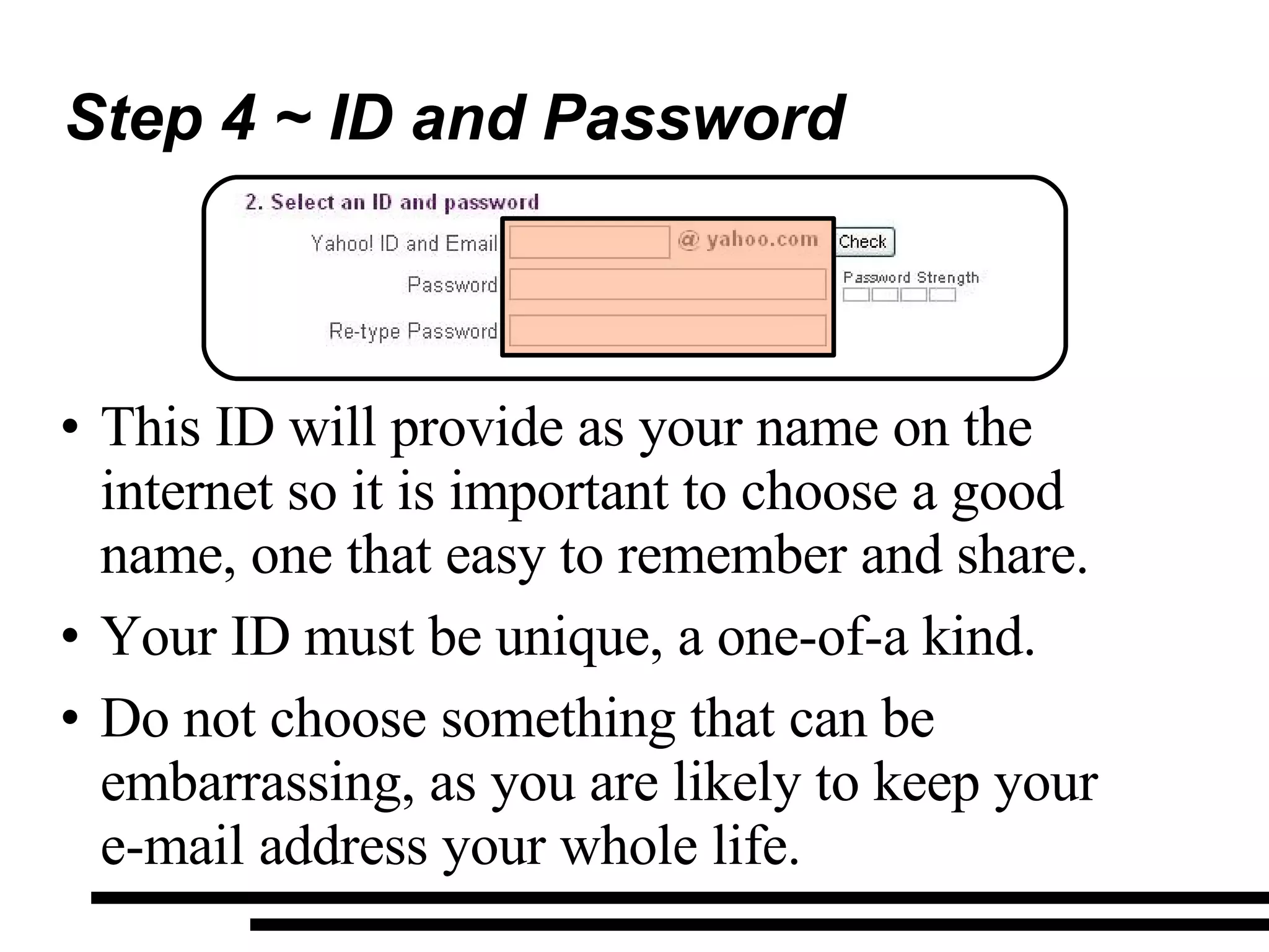 Step 4 ~ ID and Password

2. Select an ID and password

Yahoo! ID and Email @ yahoo.com Check

Password Password Strength

Re-type Password

• This ID will provide as your name on the internet so it is important to choose a good name, one that easy to remember and share.

• Your ID must be unique, a one-of-a kind.

• Do not choose something that can be embarrassing, as you are likely to keep your e-mail address your whole life.